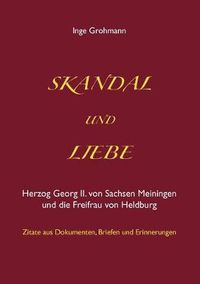 Inge Grohmann

SKANDAL

UND

LIEBE

Herzog Georg II. von Sachsen Meiningen und die Freifrau von Heldburg

Zitate aus Dokumenten, Briefen und Erinnerungen